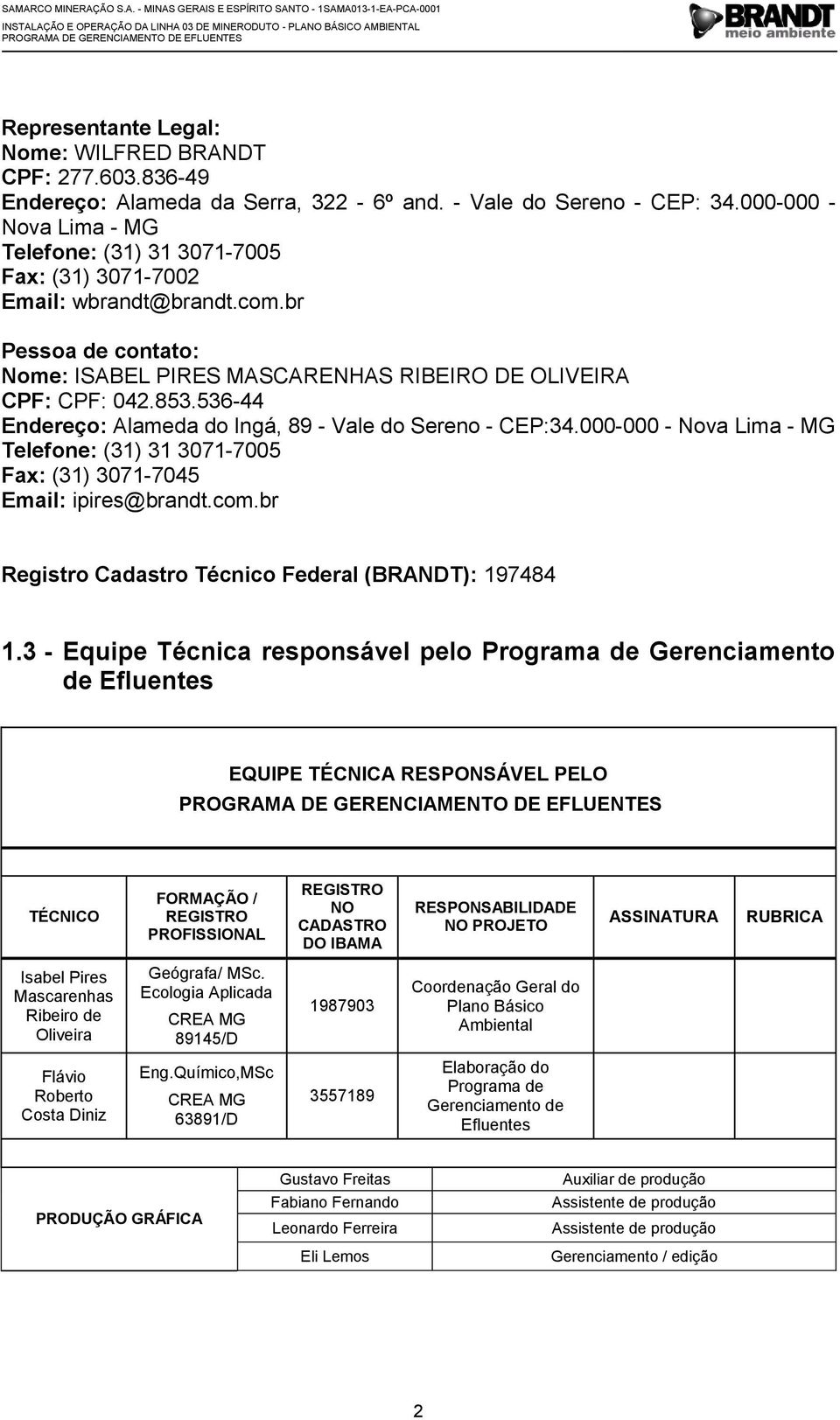 SAMARCO MINERAÇÃO S.A. - MINAS GERAIS E ESPÍRITO SANTO - 1SAMA013-1-EA-PCA-0001
INSTALAÇÃO E OPERAÇÃO DA LINHA 03 DE MINERODUTO - PLANO BÁSICO AMBIENTAL
PROGRAMA DE GERENCIAMENTO DE EFLUENTES

BRANDT meio ambiente

Representante Legal:
Nome: WILFRED BRANDT
CPF: 277.603.836-49
Endereço: Alameda da Serra, 322 - 6º and. - Vale do Sereno - CEP: 34.000-000 - Nova Lima - MG
Telefone: (31) 31 3071-7005
Fax: (31) 3071-7002
Email: wbrandt@brandt.com.br

Pessoa de contato:
Nome: ISABEL PIRES MASCARENHAS RIBEIRO DE OLIVEIRA
CPF: CPF: 042.853.536-44
Endereço: Alameda do Ingá, 89 - Vale do Sereno - CEP:34.000-000 - Nova Lima - MG
Telefone: (31) 31 3071-7005
Fax: (31) 3071-7045
Email: ipires@brandt.com.br

Registro Cadastro Técnico Federal (BRANDT): 197484

1.3 - Equipe Técnica responsável pelo Programa de Gerenciamento de Efluentes

EQUIPE TÉCNICA RESPONSÁVEL PELO PROGRAMA DE GERENCIAMENTO DE EFLUENTES

| TÉCNICO | FORMAÇÃO / REGISTRO PROFISSIONAL | REGISTRO NO CADASTRO DO IBAMA | RESPONSABILIDADE NO PROJETO | ASSINATURA | RUBRICA |
|---|---|---|---|---|---|
| Isabel Pires Mascarenhas Ribeiro de Oliveira | Geógrafa/ MSc. Ecologia Aplicada CREA MG 89145/D | 1987903 | Coordenação Geral do Plano Básico Ambiental | | |
| Flávio Roberto Costa Diniz | Eng.Químico,MSc CREA MG 63891/D | 3557189 | Elaboração do Programa de Gerenciamento de Efluentes | | |

| PRODUÇÃO GRÁFICA | Gustavo Freitas | Auxiliar de produção |
|---|---|---|
| | Fabiano Fernando | Assistente de produção |
| | Leonardo Ferreira | Assistente de produção |
| | Eli Lemos | Gerenciamento / edição |

2